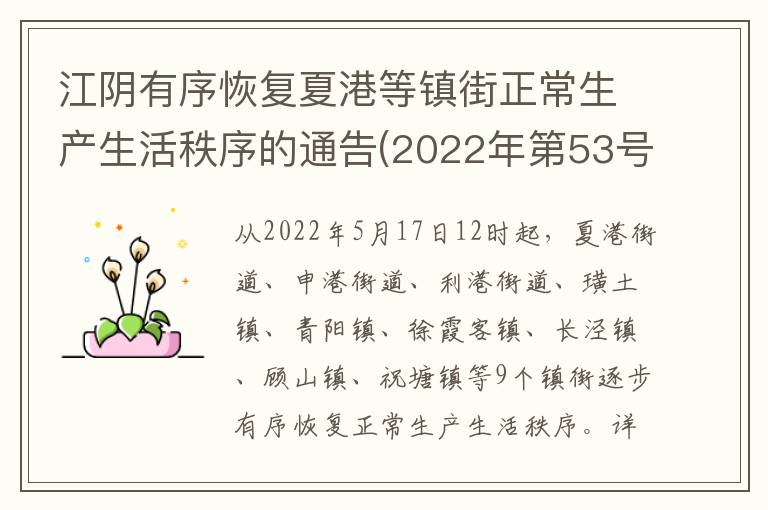 江阴有序恢复夏港等镇街正常生产生活秩序的通告(2022年第53号

从2022年5月17日12时起，夏港街道、申港街道、利港街道、璜土镇、青阳镇、徐霞客镇、长泾镇、顾山镇、祝塘镇等9个镇街逐步有序恢复正常生产生活秩序。详